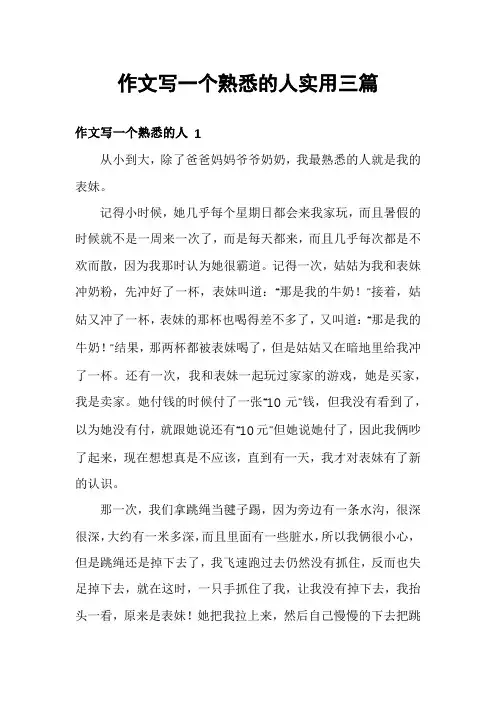 作文写一个熟悉的人实用三篇

作文写一个熟悉的人 1

从小到大，除了爸爸妈妈爷爷奶奶，我最熟悉的人就是我的表妹。

记得小时候，她几乎每个星期日都会来我家玩，而且暑假的时候就不是一周来一次了，而是每天都来，而且几乎每次都是不欢而散，因为我那时认为她很霸道。记得一次，姑姑为我和表妹冲奶粉，先冲好了一杯，表妹叫道：“那是我的牛奶！”接着，姑姑又冲了一杯，表妹的那杯也喝得差不多了，又叫道：“那是我的牛奶！”结果，那两杯都被表妹喝了，但是姑姑又在暗地里给我冲了一杯。还有一次，我和表妹一起玩过家家的游戏，她是买家，我是卖家。她付钱的时候付了一张“10 元”钱，但我没有看到了，以为她没有付，就跟她说还有“10 元”但她说她付了，因此我俩吵了起来，现在想想真是不应该，直到有一天，我才对表妹有了新的认识。

那一次，我们拿跳绳当毽子踢，因为旁边有一条水沟，很深很深，大约有一米多深，而且里面有一些脏水，所以我俩很小心，但是跳绳还是掉下去了，我飞速跑过去仍然没有抓住，反而也失足掉下去，就在这时，一只手抓住了我，让我没有掉下去，我抬头一看，原来是表妹！她把我拉上来，然后自己慢慢的下去把跳